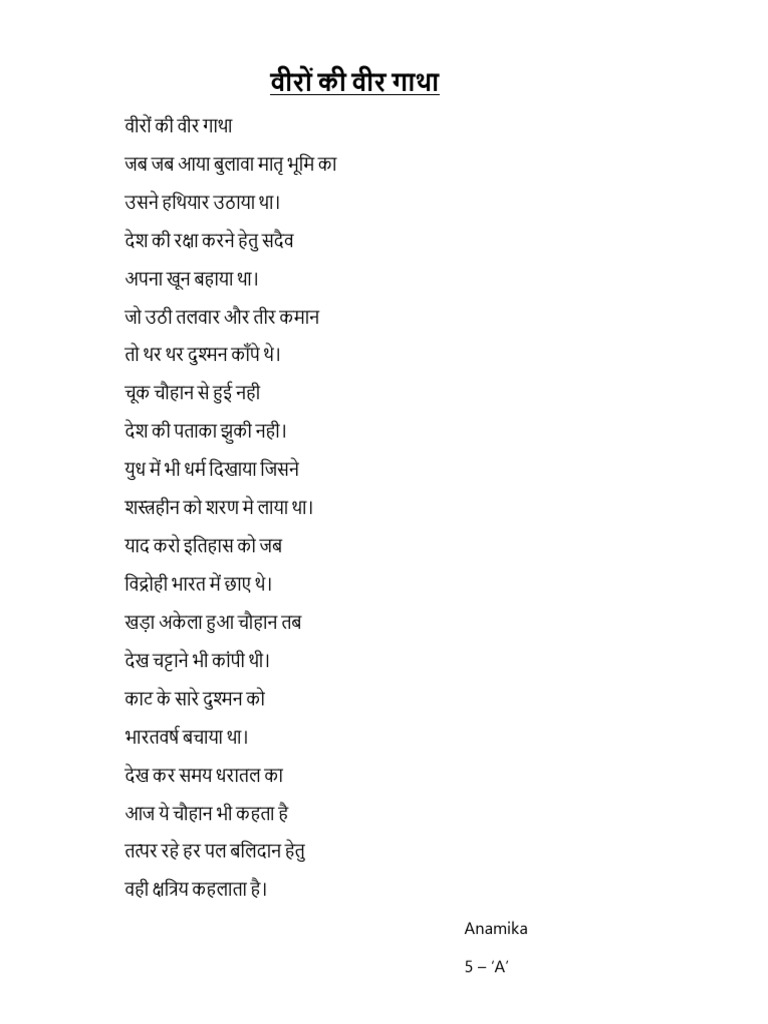 वीरों की वीर गाथा

वीरों की वीर गाथा

जब जब आया बुलावा मातृ भूमि का

उसने हथियार उठाया था।

देश की रक्षा करने हेतु सदैव

अपना खून बहाया था।

जो उठी तलवार और तीर कमान

तो थर थर दुश्मन काँपे थे।

चूक चौहान से हुई नही

देश की पताका झुकी नही।

युध में भी धर्म दिखाया जिसने

शस्त्रहीन को शरण मे लाया था।

याद करो इतिहास को जब

विद्रोही भारत में छाए थे।

खड़ा अकेला हुआ चौहान तब

देख चट्टाने भी कांपी थी।

काट के सारे दुश्मन को

भारतवर्ष बचाया था।

देख कर समय धरातल का

आज ये चौहान भी कहता है

तत्पर रहे हर पल बलिदान हेतु

वही क्षत्रिय कहलाता है।

Anamika

5 – ‘A’